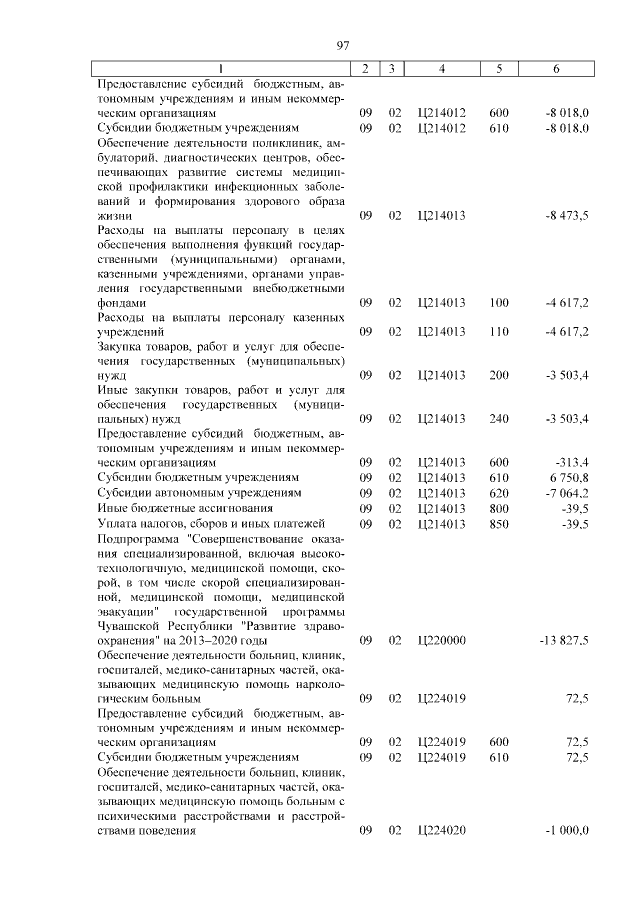 97

| 1 | 2 | 3 | 4 | 5 | 6 |
|---|---|---|---|---|---|
| Предоставление субсидий бюджетным, автономным учреждениям и иным некоммерческим организациям | 09 | 02 | Ц214012 | 600 | -8 018,0 |
| Субсидии бюджетным учреждениям | 09 | 02 | Ц214012 | 610 | -8 018,0 |
| Обеспечение деятельности поликлиник, амбулаторий, диагностических центров, обеспечивающих развитие системы медицинской профилактики инфекционных заболеваний и формирования здорового образа жизни | 09 | 02 | Ц214013 | | -8 473,5 |
| Расходы на выплаты персоналу в целях обеспечения выполнения функций государственными (муниципальными) органами, казенными учреждениями, органами управления государственными внебюджетными фондами | 09 | 02 | Ц214013 | 100 | -4 617,2 |
| Расходы на выплаты персоналу казенных учреждений | 09 | 02 | Ц214013 | 110 | -4 617,2 |
| Закупка товаров, работ и услуг для обеспечения государственных (муниципальных) нужд | 09 | 02 | Ц214013 | 200 | -3 503,4 |
| Иные закупки товаров, работ и услуг для обеспечения государственных (муниципальных) нужд | 09 | 02 | Ц214013 | 240 | -3 503,4 |
| Предоставление субсидий бюджетным, автономным учреждениям и иным некоммерческим организациям | 09 | 02 | Ц214013 | 600 | -313,4 |
| Субсидии бюджетным учреждениям | 09 | 02 | Ц214013 | 610 | 6 750,8 |
| Субсидии автономным учреждениям | 09 | 02 | Ц214013 | 620 | -7 064,2 |
| Иные бюджетные ассигнования | 09 | 02 | Ц214013 | 800 | -39,5 |
| Уплата налогов, сборов и иных платежей | 09 | 02 | Ц214013 | 850 | -39,5 |
| Подпрограмма "Совершенствование оказания специализированной, включая высокотехнологичную, медицинской помощи, скорой, в том числе скорой специализированной, медицинской помощи, медицинской эвакуации" государственной программы Чувашской Республики "Развитие здравоохранения" на 2013–2020 годы | 09 | 02 | Ц220000 | | -13 827,5 |
| Обеспечение деятельности больниц, клиник, госпиталей, медико-санитарных частей, оказывающих медицинскую помощь наркологическим больным | 09 | 02 | Ц224019 | | 72,5 |
| Предоставление субсидий бюджетным, автономным учреждениям и иным некоммерческим организациям | 09 | 02 | Ц224019 | 600 | 72,5 |
| Субсидии бюджетным учреждениям | 09 | 02 | Ц224019 | 610 | 72,5 |
| Обеспечение деятельности больниц, клиник, госпиталей, медико-санитарных частей, оказывающих медицинскую помощь больным с психическими расстройствами и расстройствами поведения | 09 | 02 | Ц224020 | | -1 000,0 |